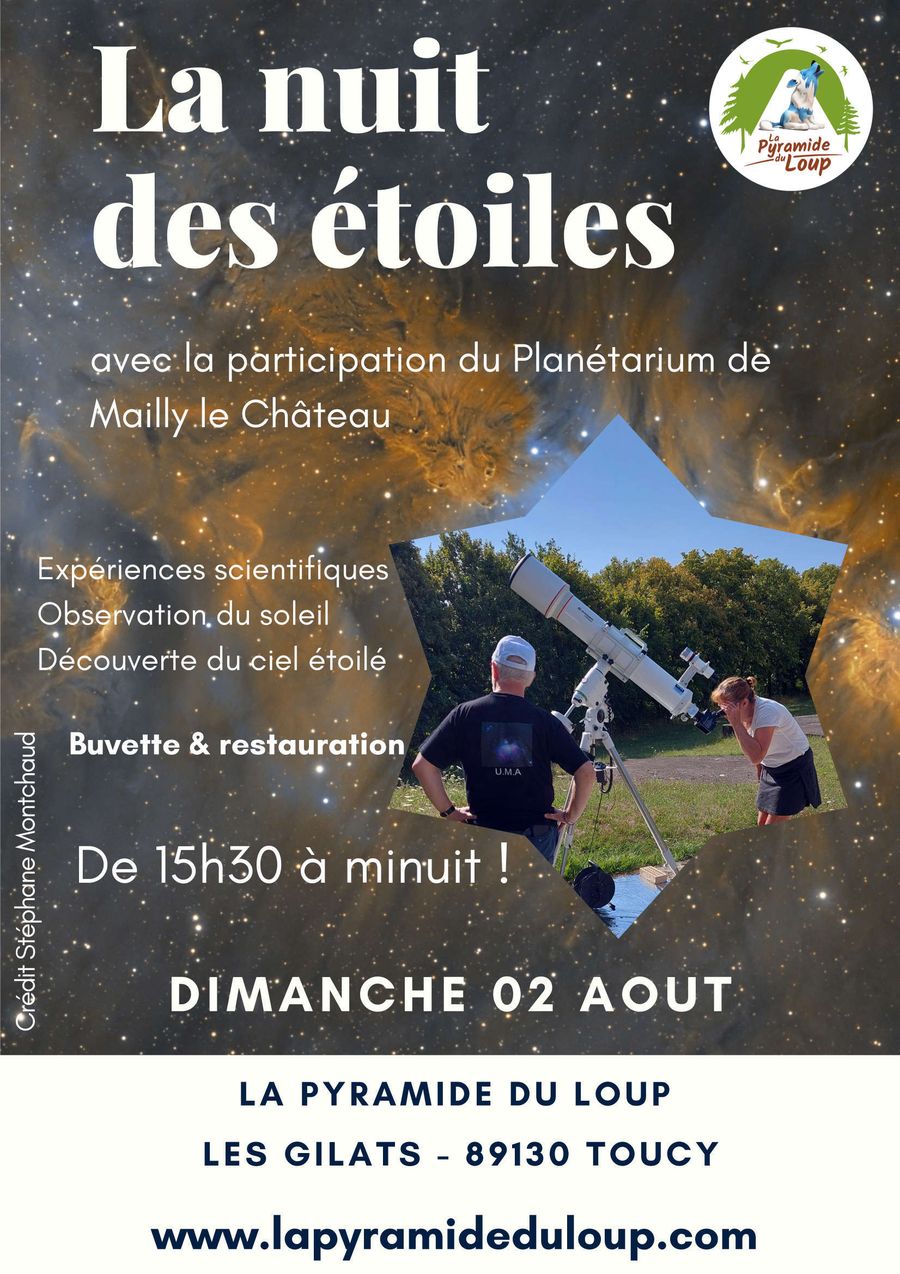 La nuit des étoiles

La Pyramide du Loup

avec la participation du Planétarium de Mailly le Château

Expériences scientifiques
Observation du soleil
Découverte du ciel étoilé

Buvette & restauration

U.M.A

De 15h30 à minuit !

Crédit Stéphane Montchaud

DIMANCHE 02 AOUT

LA PYRAMIDE DU LOUP

LES GILATS - 89130 TOUCY

www.lapyramideduloup.com